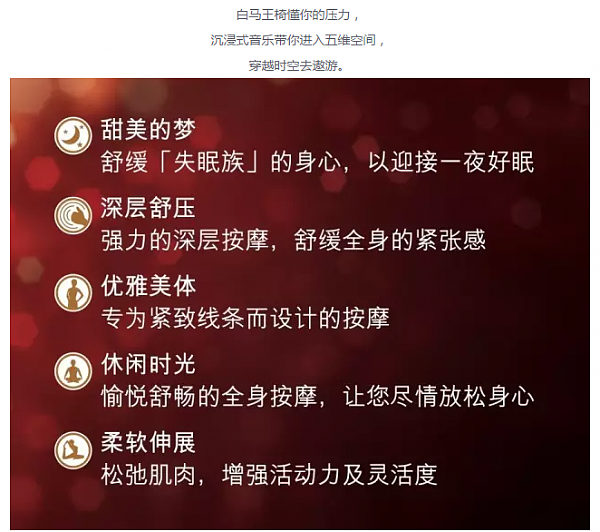 白马王椅懂你的压力，
沉浸式音乐带你进入五维空间，
穿越时空去遨游。

甜美的梦
舒缓「失眠族」的身心，以迎接一夜好眠

深层舒压
强力的深层按摩，舒缓全身的紧张感

优雅美体
专为紧致线条而设计的按摩

休闲时光
愉悦舒畅的全身按摩，让您尽情放松身心

柔软伸展
松弛肌肉，增强活动力及灵活度